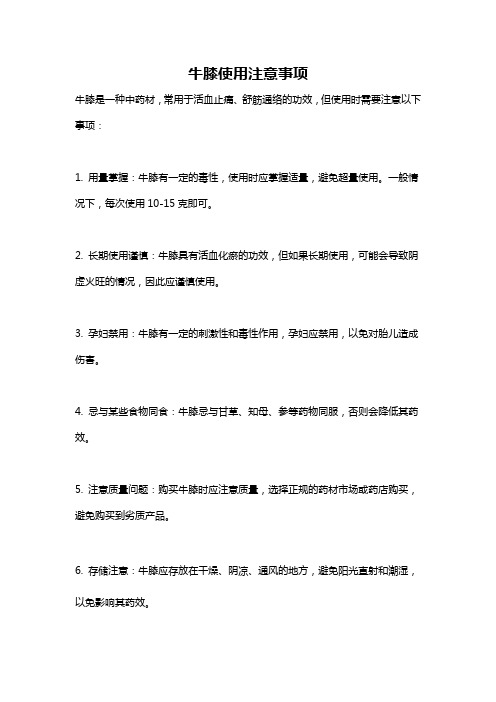 牛膝使用注意事项

牛膝是一种中药材，常用于活血止痛、舒筋通络的功效，但使用时需要注意以下事项：

1. 用量掌握：牛膝有一定的毒性，使用时应掌握适量，避免超量使用。一般情况下，每次使用 10-15 克即可。

2. 长期使用谨慎：牛膝具有活血化瘀的功效，但如果长期使用，可能会导致阴虚火旺的情况，因此应谨慎使用。

3. 孕妇禁用：牛膝有一定的刺激性和毒性作用，孕妇应禁用，以免对胎儿造成伤害。

4. 忌与某些食物同食：牛膝忌与甘草、知母、参等药物同服，否则会降低其药效。

5. 注意质量问题：购买牛膝时应注意质量，选择正规的药材市场或药店购买，避免购买到劣质产品。

6. 存储注意：牛膝应存放在干燥、阴凉、通风的地方，避免阳光直射和潮湿，以免影响其药效。